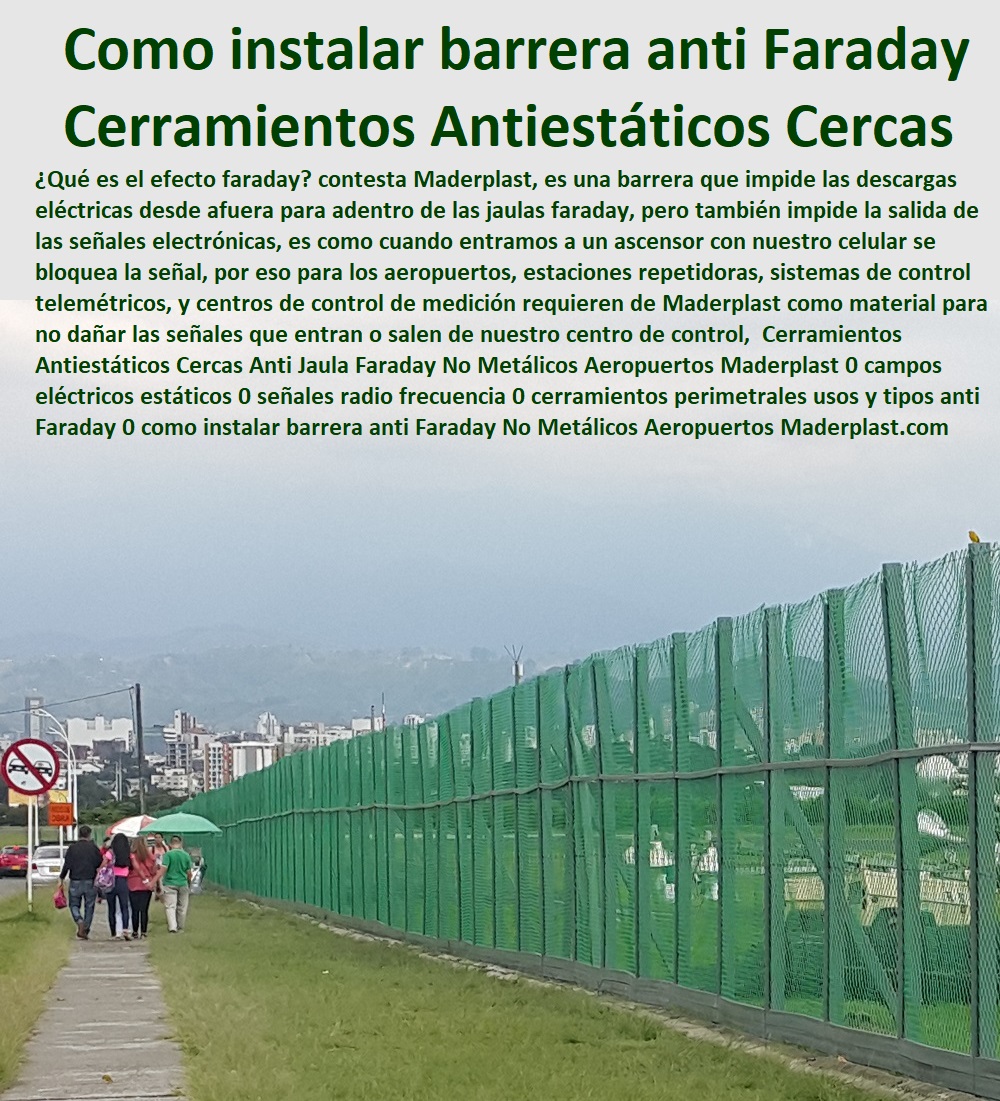 Como instalar barrera anti Faraday Cerramientos Antiestáticos Cercas

¿Qué es el efecto faraday? contesta Maderplast, es una barrera que impide las descargas eléctricas desde afuera para adentro de las jaulas faraday, pero también impide la salida de las señales electrónicas, es como cuando entramos a un ascensor con nuestro celular se bloquea la señal, por eso para los aeropuertos, estaciones repetidoras, sistemas de control telemétricos, y centros de control de medición requieren de Maderplast como material para no dañar las señales que entran o salen de nuestro centro de control, Cerramientos Antiestáticos Cercas Anti Jaula Faraday No Metálicos Aeropuertos Maderplast 0 campos eléctricos estáticos 0 señales radio frecuencia 0 cerramientos perimetrales usos y tipos anti Faraday 0 como instalar barrera anti Faraday No Metálicos Aeropuertos Maderplast.com